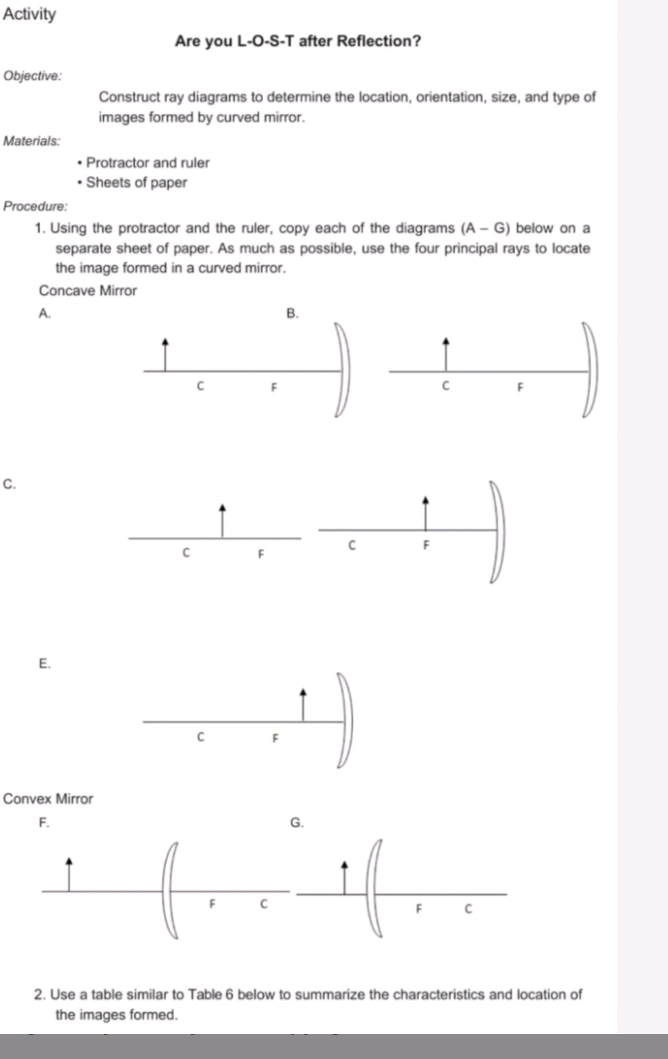 Activity

Are you L-O-S-T after Reflection?

Objective:

Construct ray diagrams to determine the location, orientation, size, and type of images formed by curved mirror.

Materials:

• Protractor and ruler
• Sheets of paper

Procedure:

1. Using the protractor and the ruler, copy each of the diagrams (A – G) below on a separate sheet of paper. As much as possible, use the four principal rays to locate the image formed in a curved mirror.

Concave Mirror

A.

C F

B.

C F

C.

C F

C F

E.

C F

Convex Mirror

F.

F C

G.

F C

2. Use a table similar to Table 6 below to summarize the characteristics and location of the images formed.